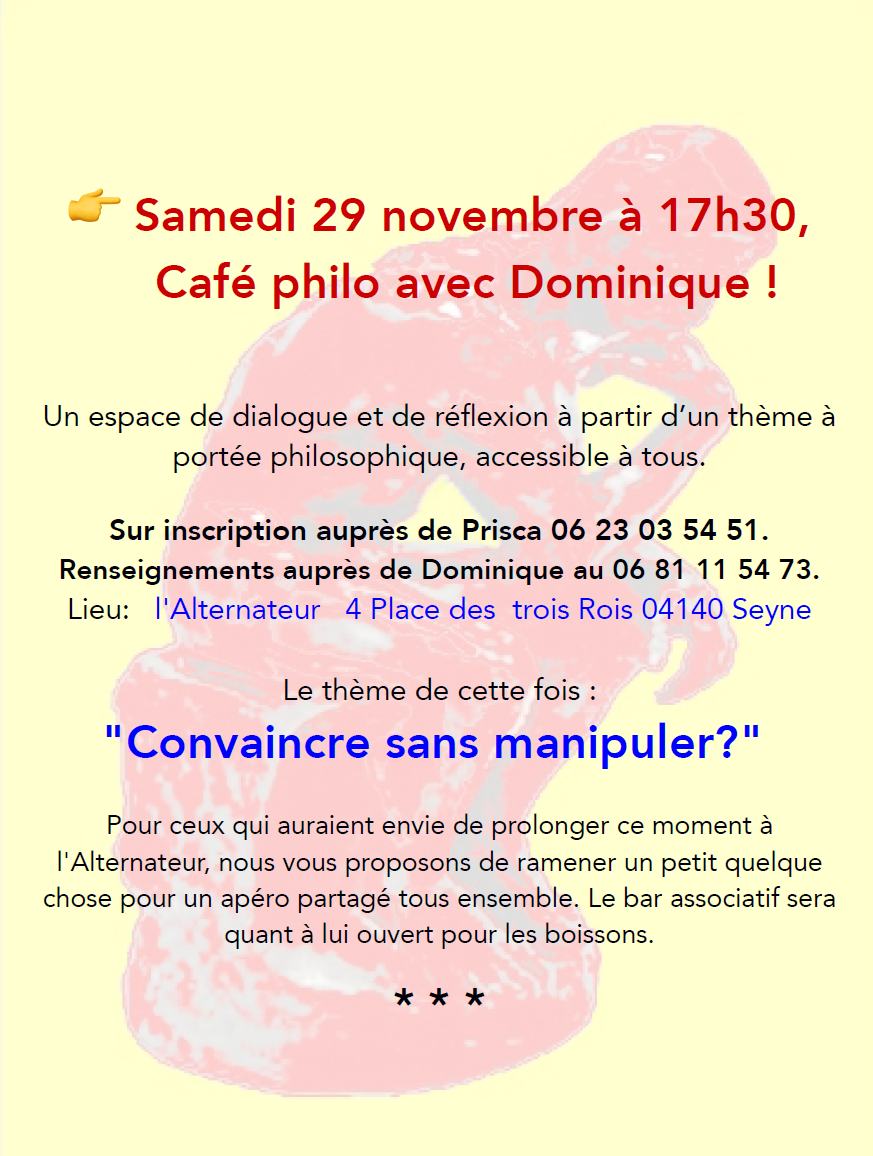 👉 Samedi 29 novembre à 17h30,
Café philo avec Dominique !

Un espace de dialogue et de réflexion à partir d'un thème à portée philosophique, accessible à tous.

Sur inscription auprès de Prisca 06 23 03 54 51.
Renseignements auprès de Dominique au 06 81 11 54 73.
Lieu: l'Alternateur 4 Place des trois Rois 04140 Seyne

Le thème de cette fois :
"Convaincre sans manipuler?"

Pour ceux qui auraient envie de prolonger ce moment à l'Alternateur, nous vous proposons de ramener un petit quelque chose pour un apéro partagé tous ensemble. Le bar associatif sera quant à lui ouvert pour les boissons.

* * *